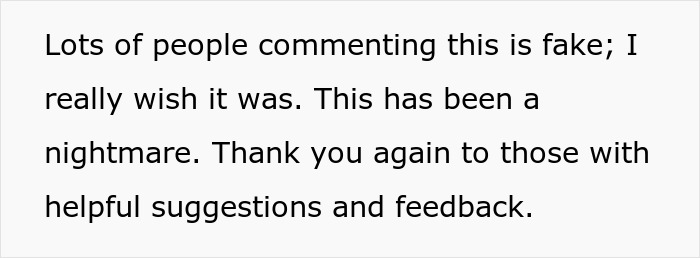 Lots of people commenting this is fake; I really wish it was. This has been a nightmare. Thank you again to those with helpful suggestions and feedback.